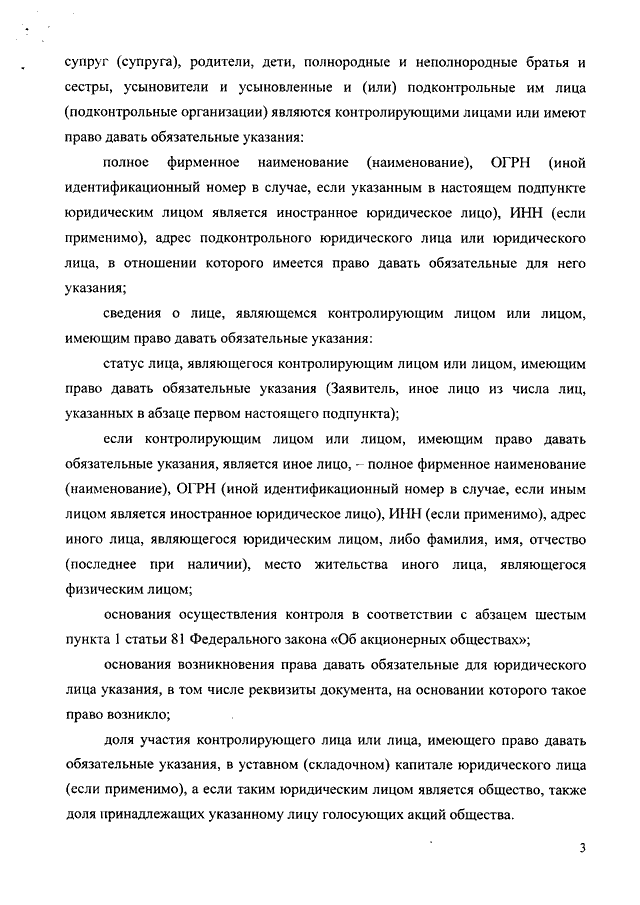 супруг (супруга), родители, дети, полнородные и неполнородные братья и сестры, усыновители и усыновленные и (или) подконтрольные им лица (подконтрольные организации) являются контролирующими лицами или имеют право давать обязательные указания:

полное фирменное наименование (наименование), ОГРН (иной идентификационный номер в случае, если указанным в настоящем подпункте юридическим лицом является иностранное юридическое лицо), ИНН (если применимо), адрес подконтрольного юридического лица или юридического лица, в отношении которого имеется право давать обязательные для него указания;

сведения о лице, являющемся контролирующим лицом или лицом, имеющим право давать обязательные указания:

статус лица, являющегося контролирующим лицом или лицом, имеющим право давать обязательные указания (Заявитель, иное лицо из числа лиц, указанных в абзаце первом настоящего подпункта);

если контролирующим лицом или лицом, имеющим право давать обязательные указания, является иное лицо, – полное фирменное наименование (наименование), ОГРН (иной идентификационный номер в случае, если иным лицом является иностранное юридическое лицо), ИНН (если применимо), адрес иного лица, являющегося юридическим лицом, либо фамилия, имя, отчество (последнее при наличии), место жительства иного лица, являющегося физическим лицом;

основания осуществления контроля в соответствии с абзацем шестым пункта 1 статьи 81 Федерального закона «Об акционерных обществах»;

основания возникновения права давать обязательные для юридического лица указания, в том числе реквизиты документа, на основании которого такое право возникло;

доля участия контролирующего лица или лица, имеющего право давать обязательные указания, в уставном (складочном) капитале юридического лица (если применимо), а если таким юридическим лицом является общество, также доля принадлежащих указанному лицу голосующих акций общества.

3